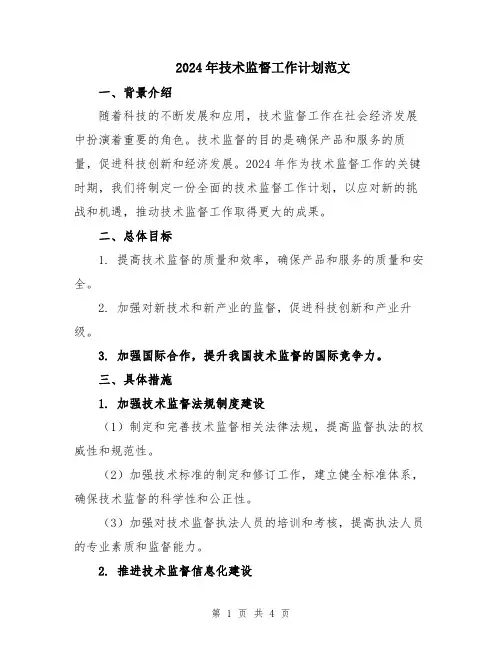 2024年技术监督工作计划范文

一、背景介绍

随着科技的不断发展和应用，技术监督工作在社会经济发展中扮演着重要的角色。技术监督的目的是确保产品和服务的质量，促进科技创新和经济发展。2024年作为技术监督工作的关键时期，我们将制定一份全面的技术监督工作计划，以应对新的挑战和机遇，推动技术监督工作取得更大的成果。

二、总体目标

1. 提高技术监督的质量和效率，确保产品和服务的质量和安全。

2. 加强对新技术和新产业的监督，促进科技创新和产业升级。

3. 加强国际合作，提升我国技术监督的国际竞争力。

三、具体措施

1. 加强技术监督法规制度建设

（1）制定和完善技术监督相关法律法规，提高监督执法的权威性和规范性。

（2）加强技术标准的制定和修订工作，建立健全标准体系，确保技术监督的科学性和公正性。

（3）加强对技术监督执法人员的培训和考核，提高执法人员的专业素质和监督能力。

2. 推进技术监督信息化建设

第 1 页 共 4 页